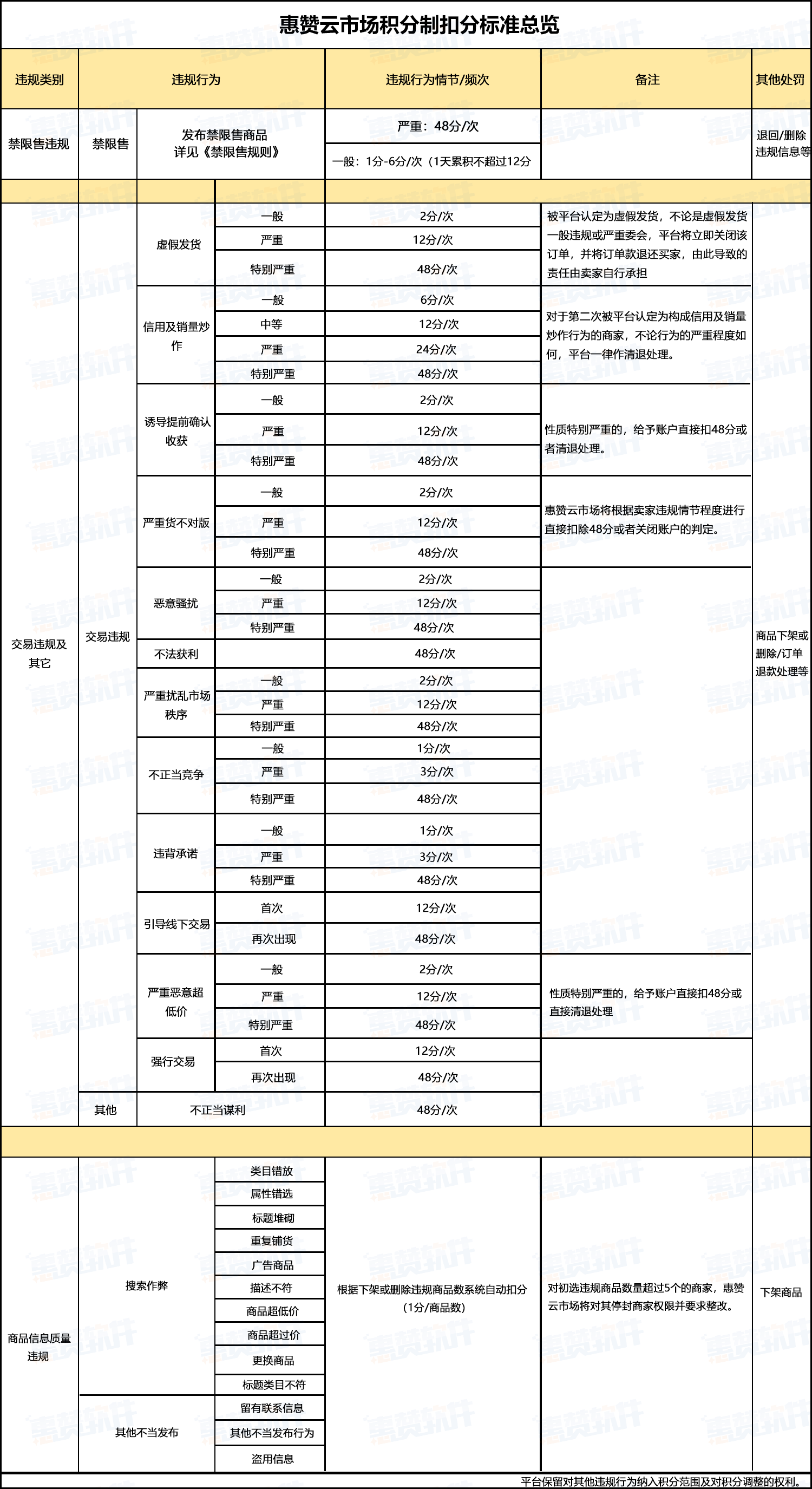 惠赞云市场积分制扣分标准总览

| 违规类别 | 违规行为 | | | 违规行为情节/频次 | 备注 | 其他处罚 |
|---|---|---|---|---|---|---|
| 禁限售违规 | 禁限售 | 发布禁限售商品 详见《禁限售规则》 | | 严重：48分/次 | | 退回/删除违规信息等 |
| | | | | 一般：1分-6分/次（1天累积不超过12分 | | |
| 交易违规及其它 | 交易违规 | 虚假发货 | 一般 | 2分/次 | 被平台认定为虚假发货，不论是虚假发货一般违规或严重委会，平台将立即关闭该订单，并将订单款退还买家，由此导致的责任由卖家自行承担 | 商品下架或删除/订单退款处理等 |
| | | | 严重 | 12分/次 | | |
| | | | 特别严重 | 48分/次 | | |
| | | 信用及销量炒作 | 一般 | 6分/次 | 对于第二次被平台认定为构成信用及销量炒作行为的商家，不论行为的严重程度如何，平台一律作清退处理。 | |
| | | | 中等 | 12分/次 | | |
| | | | 严重 | 24分/次 | | |
| | | | 特别严重 | 48分/次 | | |
| | | 诱导提前确认收获 | 一般 | 2分/次 | 性质特别严重的，给予账户直接扣48分或者清退处理。 | |
| | | | 严重 | 12分/次 | | |
| | | | 特别严重 | 48分/次 | | |
| | | 严重货不对版 | 一般 | 2分/次 | 惠赞云市场将根据卖家违规情节程度进行直接扣除48分或者关闭账户的判定。 | |
| | | | 严重 | 12分/次 | | |
| | | | 特别严重 | 48分/次 | | |
| | | 恶意骚扰 | 一般 | 2分/次 | | |
| | | | 严重 | 12分/次 | | |
| | | | 特别严重 | 48分/次 | | |
| | | 不法获利 | | 48分/次 | | |
| | | 严重扰乱市场秩序 | 一般 | 2分/次 | | |
| | | | 严重 | 12分/次 | | |
| | | | 特别严重 | 48分/次 | | |
| | | 不正当竞争 | 一般 | 1分/次 | | |
| | | | 严重 | 3分/次 | | |
| | | | 特别严重 | 48分/次 | | |
| | | 违背承诺 | 一般 | 1分/次 | | |
| | | | 严重 | 3分/次 | | |
| | | | 特别严重 | 48分/次 | | |
| | | 引导线下交易 | 首次 | 12分/次 | | |
| | | | 再次出现 | 48分/次 | | |
| | | 严重恶意超低价 | 一般 | 2分/次 | 性质特别严重的，给予账户直接扣48分或直接清退处理 | |
| | | | 严重 | 12分/次 | | |
| | | | 特别严重 | 48分/次 | | |
| | | 强行交易 | 首次 | 12分/次 | | |
| | | | 再次出现 | 48分/次 | | |
| | 其他 | 不正当谋利 | | 48分/次 | | |
| 商品信息质量违规 | 搜索作弊 | | 类目错放 | 根据下架或删除违规商品数系统自动扣分（1分/商品数） | 对初选违规商品数量超过5个的商家，惠赞云市场将对其停封商家权限并要求整改。 | 下架商品 |
| | | | 属性错选 | | | |
| | | | 标题堆砌 | | | |
| | | | 重复铺货 | | | |
| | | | 广告商品 | | | |
| | | | 描述不符 | | | |
| | | | 商品超低价 | | | |
| | | | 商品超过价 | | | |
| | | | 更换商品 | | | |
| | | | 标题类目不符 | | | |
| | 其他不当发布 | | 留有联系信息 | | | |
| | | | 其他不当发布行为 | | | |
| | | | 盗用信息 | | | |

平台保留对其他违规行为纳入积分范围及对积分调整的权利。